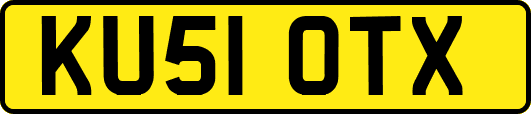 KU51 OTX